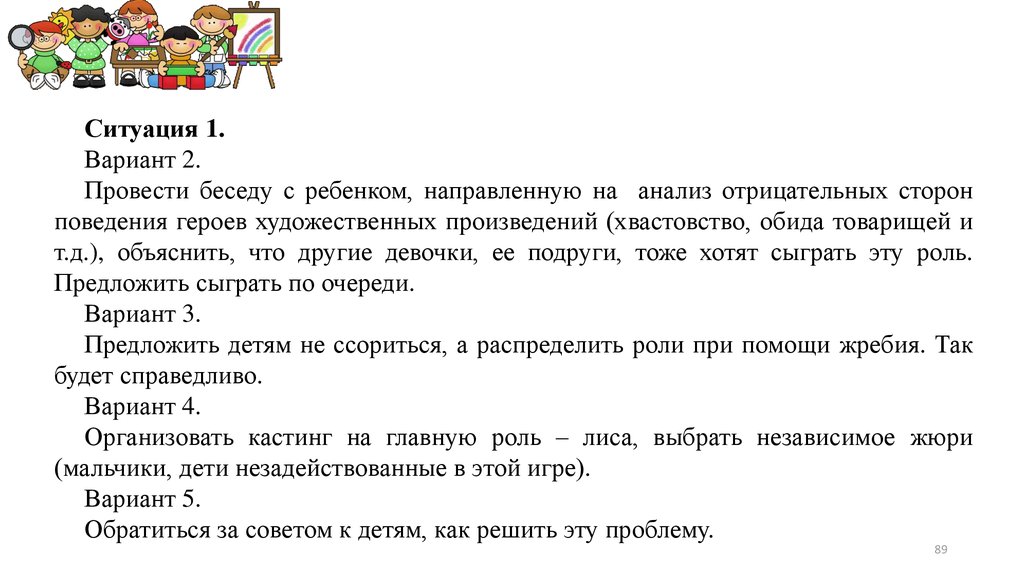 Ситуация 1.

Вариант 2.

Провести беседу с ребенком, направленную на анализ отрицательных сторон поведения героев художественных произведений (хвастовство, обида товарищей и т.д.), объяснить, что другие девочки, ее подруги, тоже хотят сыграть эту роль. Предложить сыграть по очереди.

Вариант 3.

Предложить детям не ссориться, а распределить роли при помощи жребия. Так будет справедливо.

Вариант 4.

Организовать кастинг на главную роль – лиса, выбрать независимое жюри (мальчики, дети незадействованные в этой игре).

Вариант 5.

Обратиться за советом к детям, как решить эту проблему.

89